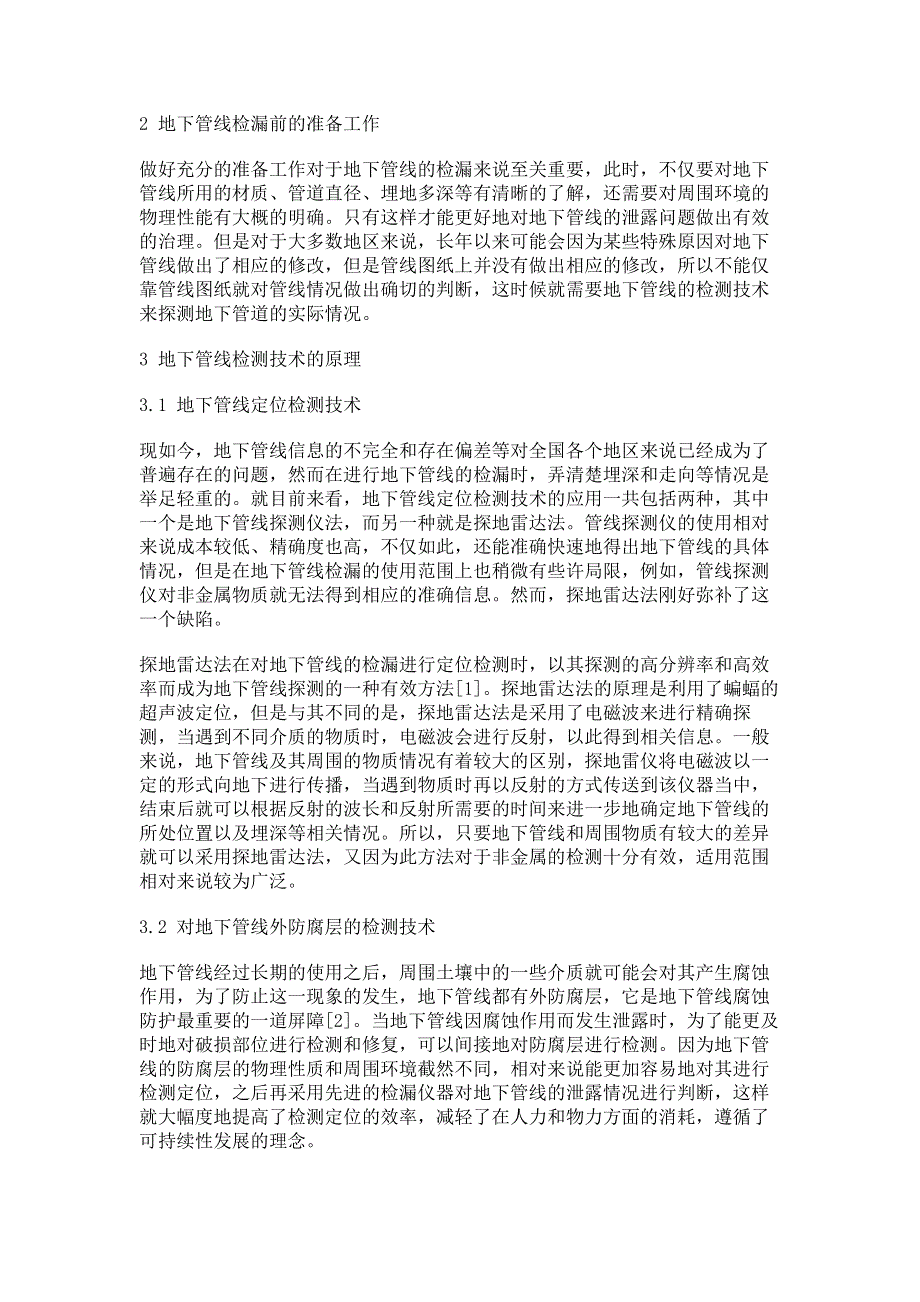 2 地下管线检漏前的准备工作

做好充分的准备工作对于地下管线的检漏来说至关重要，此时，不仅要对地下管线所用的材质、管道直径、埋地多深等有清晰的了解，还需要对周围环境的物理性能有大概的明确。只有这样才能更好地对地下管线的泄露问题做出有效的治理。但是对于大多数地区来说，长年以来可能会因为某些特殊原因对地下管线做出了相应的修改，但是管线图纸上并没有做出相应的修改，所以不能仅靠管线图纸就对管线情况做出确切的判断，这时候就需要地下管线的检测技术来探测地下管道的实际情况。

3 地下管线检测技术的原理

3.1 地下管线定位检测技术

现如今，地下管线信息的不完全和存在偏差等对全国各个地区来说已经成为了普遍存在的问题，然而在进行地下管线的检漏时，弄清楚埋深和走向等情况是举足轻重的。就目前来看，地下管线定位检测技术的应用一共包括两种，其中一个是地下管线探测仪法，而另一种就是探地雷达法。管线探测仪的使用相对来说成本较低、精确度也高，不仅如此，还能准确快速地得出地下管线的具体情况，但是在地下管线检漏的使用范围上也稍微有些许局限，例如，管线探测仪对非金属物质就无法得到相应的准确信息。然而，探地雷达法刚好弥补了这一个缺陷。

探地雷达法在对地下管线的检漏进行定位检测时，以其探测的高分辨率和高效率而成为地下管线探测的一种有效方法[1]。探地雷达法的原理是利用了蝙蝠的超声波定位，但是与其不同的是，探地雷达法是采用了电磁波来进行精确探测，当遇到不同介质的物质时，电磁波会进行反射，以此得到相关信息。一般来说，地下管线及其周围的物质情况有着较大的区别，探地雷仪将电磁波以一定的形式向地下进行传播，当遇到物质时再以反射的方式传送到该仪器当中，结束后就可以根据反射的波长和反射所需要的时间来进一步地确定地下管线的所处位置以及埋深等相关情况。所以，只要地下管线和周围物质有较大的差异就可以采用探地雷达法，又因为此方法对于非金属的检测十分有效，适用范围相对来说较为广泛。

3.2 对地下管线外防腐层的检测技术

地下管线经过长期的使用之后，周围土壤中的一些介质就可能会对其产生腐蚀作用，为了防止这一现象的发生，地下管线都有外防腐层，它是地下管线腐蚀防护最重要的一道屏障[2]。当地下管线因腐蚀作用而发生泄露时，为了能更及时地对破损部位进行检测和修复，可以间接地对防腐层进行检测。因为地下管线的防腐层的物理性质和周围环境截然不同，相对来说能更加容易地对其进行检测定位，之后再采用先进的检漏仪器对地下管线的泄露情况进行判断，这样就大幅度地提高了检测定位的效率，减轻了在人力和物力方面的消耗，遵循了可持续性发展的理念。